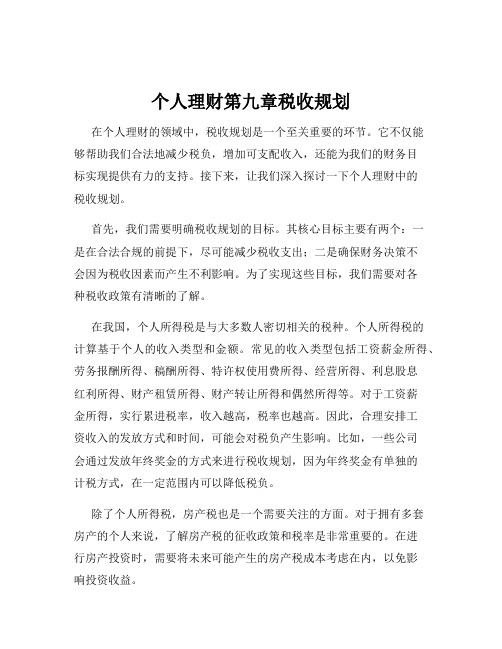 个人理财第九章税收规划

在个人理财的领域中，税收规划是一个至关重要的环节。它不仅能够帮助我们合法地减少税负，增加可支配收入，还能为我们的财务目标实现提供有力的支持。接下来，让我们深入探讨一下个人理财中的税收规划。

首先，我们需要明确税收规划的目标。其核心目标主要有两个：一是在合法合规的前提下，尽可能减少税收支出；二是确保财务决策不会因为税收因素而产生不利影响。为了实现这些目标，我们需要对各种税收政策有清晰的了解。

在我国，个人所得税是与大多数人密切相关的税种。个人所得税的计算基于个人的收入类型和金额。常见的收入类型包括工资薪金所得、劳务报酬所得、稿酬所得、特许权使用费所得、经营所得、利息股息红利所得、财产租赁所得、财产转让所得和偶然所得等。对于工资薪金所得，实行累进税率，收入越高，税率也越高。因此，合理安排工资收入的发放方式和时间，可能会对税负产生影响。比如，一些公司会通过发放年终奖金的方式来进行税收规划，因为年终奖金有单独的计税方式，在一定范围内可以降低税负。

除了个人所得税，房产税也是一个需要关注的方面。对于拥有多套房产的个人来说，了解房产税的征收政策和税率是非常重要的。在进行房产投资时，需要将未来可能产生的房产税成本考虑在内，以免影响投资收益。